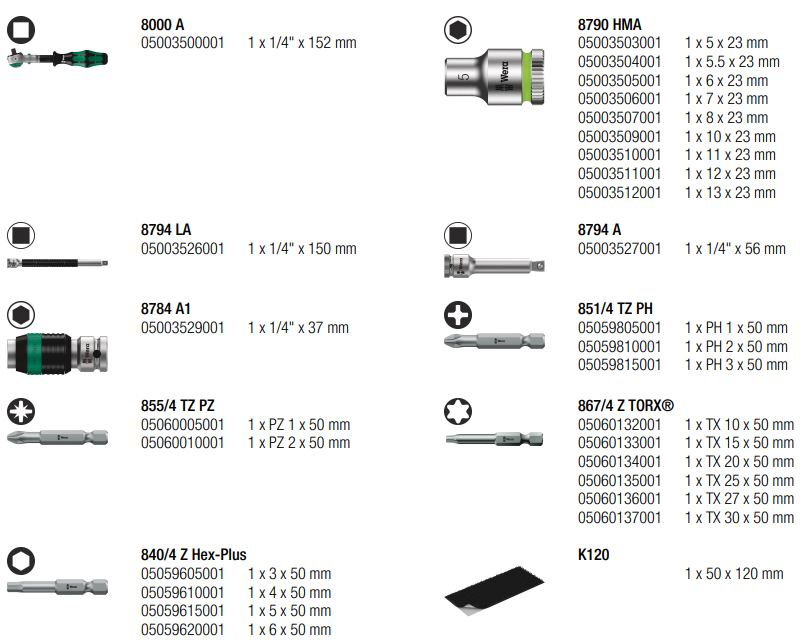 8000 A
05003500001 1 x 1/4" x 152 mm

8794 LA
05003526001 1 x 1/4" x 150 mm

8784 A1
05003529001 1 x 1/4" x 37 mm

855/4 TZ PZ
05060005001 1 x PZ 1 x 50 mm
05060010001 1 x PZ 2 x 50 mm

840/4 Z Hex-Plus
05059605001 1 x 3 x 50 mm
05059610001 1 x 4 x 50 mm
05059615001 1 x 5 x 50 mm
05059620001 1 x 6 x 50 mm

8790 HMA
05003503001 1 x 5 x 23 mm
05003504001 1 x 5.5 x 23 mm
05003505001 1 x 6 x 23 mm
05003506001 1 x 7 x 23 mm
05003507001 1 x 8 x 23 mm
05003509001 1 x 10 x 23 mm
05003510001 1 x 11 x 23 mm
05003511001 1 x 12 x 23 mm
05003512001 1 x 13 x 23 mm

8794 A
05003527001 1 x 1/4" x 56 mm

851/4 TZ PH
05059805001 1 x PH 1 x 50 mm
05059810001 1 x PH 2 x 50 mm
05059815001 1 x PH 3 x 50 mm

867/4 Z TORX®
05060132001 1 x TX 10 x 50 mm
05060133001 1 x TX 15 x 50 mm
05060134001 1 x TX 20 x 50 mm
05060135001 1 x TX 25 x 50 mm
05060136001 1 x TX 27 x 50 mm
05060137001 1 x TX 30 x 50 mm

K120
1 x 50 x 120 mm